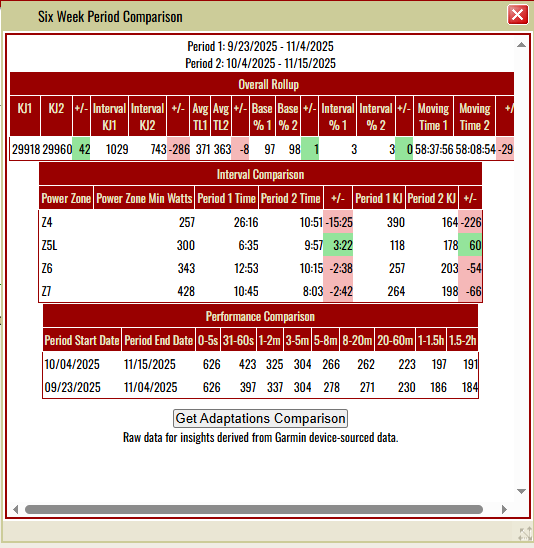 Six Week Period Comparison

Period 1: 9/23/2025 - 11/4/2025
Period 2: 10/4/2025 - 11/15/2025

Overall Rollup

| KJ1 | KJ2 | +/- | Interval KJ1 | Interval KJ2 | +/- | Avg TL1 | Avg TL2 | +/- | Base % 1 | Base % 2 | +/- | Interval % 1 | Interval % 2 | +/- | Moving Time 1 | Moving Time 2 | +/ |
|---|---|---|---|---|---|---|---|---|---|---|---|---|---|---|---|---|---|
| 29918 | 29960 | 42 | 1029 | 743 | -286 | 371 | 363 | -8 | 97 | 98 | 1 | 3 | 3 | 0 | 58:37:56 | 58:08:54 | -29 |

Interval Comparison

| Power Zone | Power Zone Min Watts | Period 1 Time | Period 2 Time | +/- | Period 1 KJ | Period 2 KJ | +/- |
|---|---|---|---|---|---|---|---|
| Z4 | 257 | 26:16 | 10:51 | -15:25 | 390 | 164 | -226 |
| Z5L | 300 | 6:35 | 9:57 | 3:22 | 118 | 178 | 60 |
| Z6 | 343 | 12:53 | 10:15 | -2:38 | 257 | 203 | -54 |
| Z7 | 428 | 10:45 | 8:03 | -2:42 | 264 | 198 | -66 |

Performance Comparison

| Period Start Date | Period End Date | 0-5s | 31-60s | 1-2m | 3-5m | 5-8m | 8-20m | 20-60m | 1-1.5h | 1.5-2h |
|---|---|---|---|---|---|---|---|---|---|---|
| 10/04/2025 | 11/15/2025 | 626 | 423 | 325 | 304 | 266 | 262 | 223 | 197 | 191 |
| 09/23/2025 | 11/04/2025 | 626 | 397 | 337 | 304 | 278 | 271 | 230 | 186 | 184 |

Get Adaptations Comparison

Raw data for insights derived from Garmin device-sourced data.